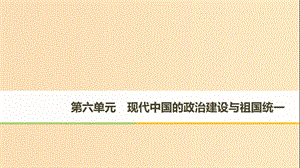 第六单元　现代中国的政治建设与祖国统一